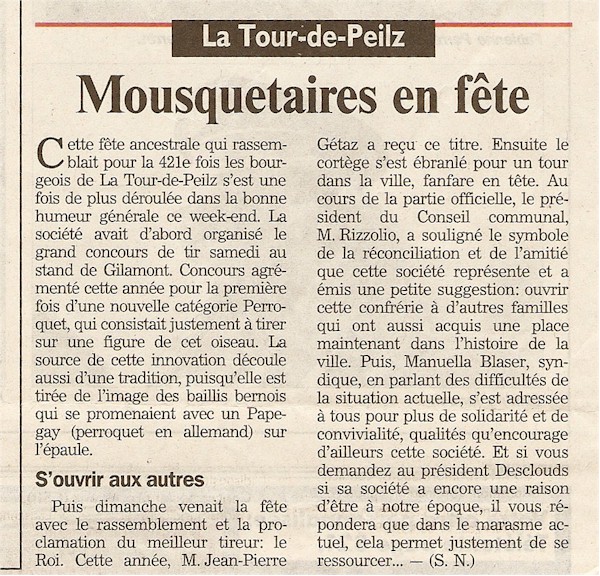 La Tour-de-Peilz

Mousquetaires en fête

Cette fête ancestrale qui rassemblait pour la 421e fois les bourgeois de La Tour-de-Peilz s'est une fois de plus déroulée dans la bonne humeur générale ce week-end. La société avait d'abord organisé le grand concours de tir samedi au stand de Gilamont. Concours agrémenté cette année pour la première fois d'une nouvelle catégorie Perroquet, qui consistait justement à tirer sur une figure de cet oiseau. La source de cette innovation découle aussi d'une tradition, puisqu'elle est tirée de l'image des baillis bernois qui se promenaient avec un Papegay (perroquet en allemand) sur l'épaule.

S'ouvrir aux autres

Puis dimanche venait la fête avec le rassemblement et la proclamation du meilleur tireur: le Roi. Cette année, M. Jean-Pierre Gétaz a reçu ce titre. Ensuite le cortège s'est ébranlé pour un tour dans la ville, fanfare en tête. Au cours de la partie officielle, le président du Conseil communal, M. Rizzolio, a souligné le symbole de la réconciliation et de l'amitié que cette société représente et a émis une petite suggestion: ouvrir cette confrérie à d'autres familles qui ont aussi acquis une place maintenant dans l'histoire de la ville. Puis, Manuella Blaser, syndique, en parlant des difficultés de la situation actuelle, s'est adressée à tous pour plus de solidarité et de convivialité, qualités qu'encourage d'ailleurs cette société. Et si vous demandez au président Desclouds si sa société a encore une raison d'être à notre époque, il vous répondera que dans le marasme actuel, cela permet justement de se ressourcer... — (S. N.)